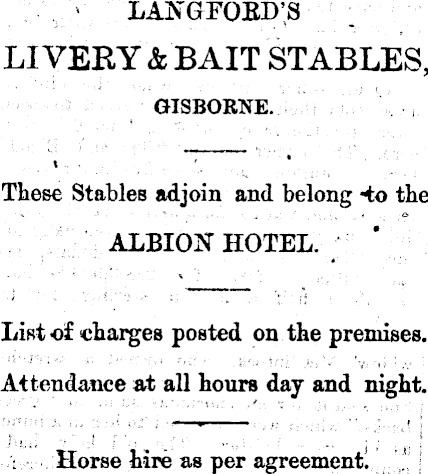 LANGFORD'S

LIVERY & BAIT STABLES,

GISBORNE.

These Stables adjoin and belong to the

ALBION HOTEL.

List of charges posted on the premises.

Attendance at all hours day and night.

Horse hire as per agreement.